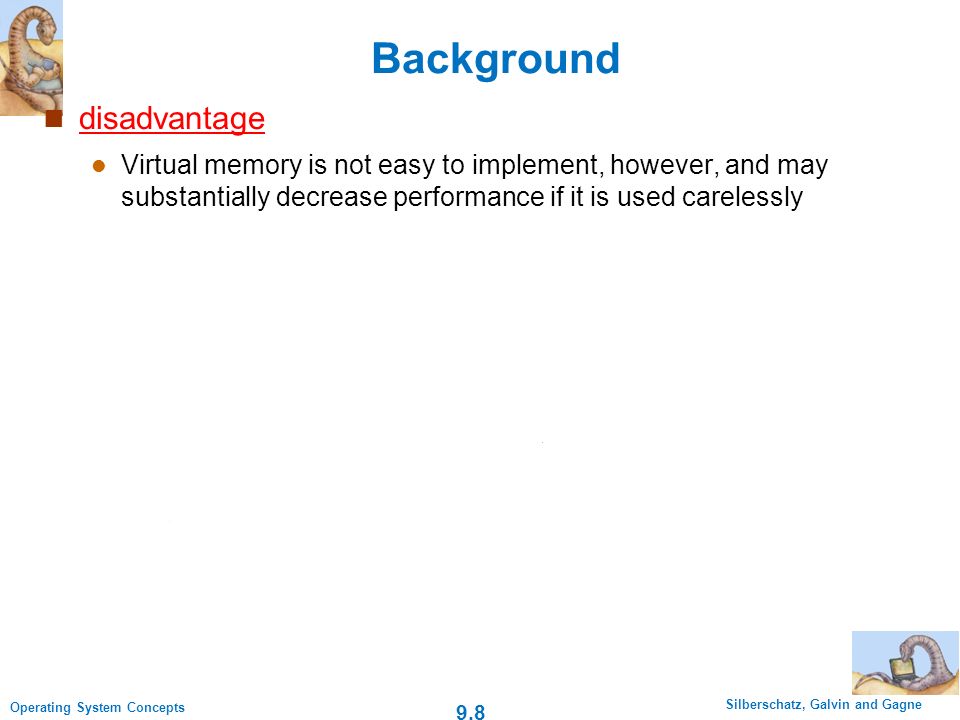 Background

disadvantage

Virtual memory is not easy to implement, however, and may substantially decrease performance if it is used carelessly

Operating System Concepts

9.8

Silberschatz, Galvin and Gagne